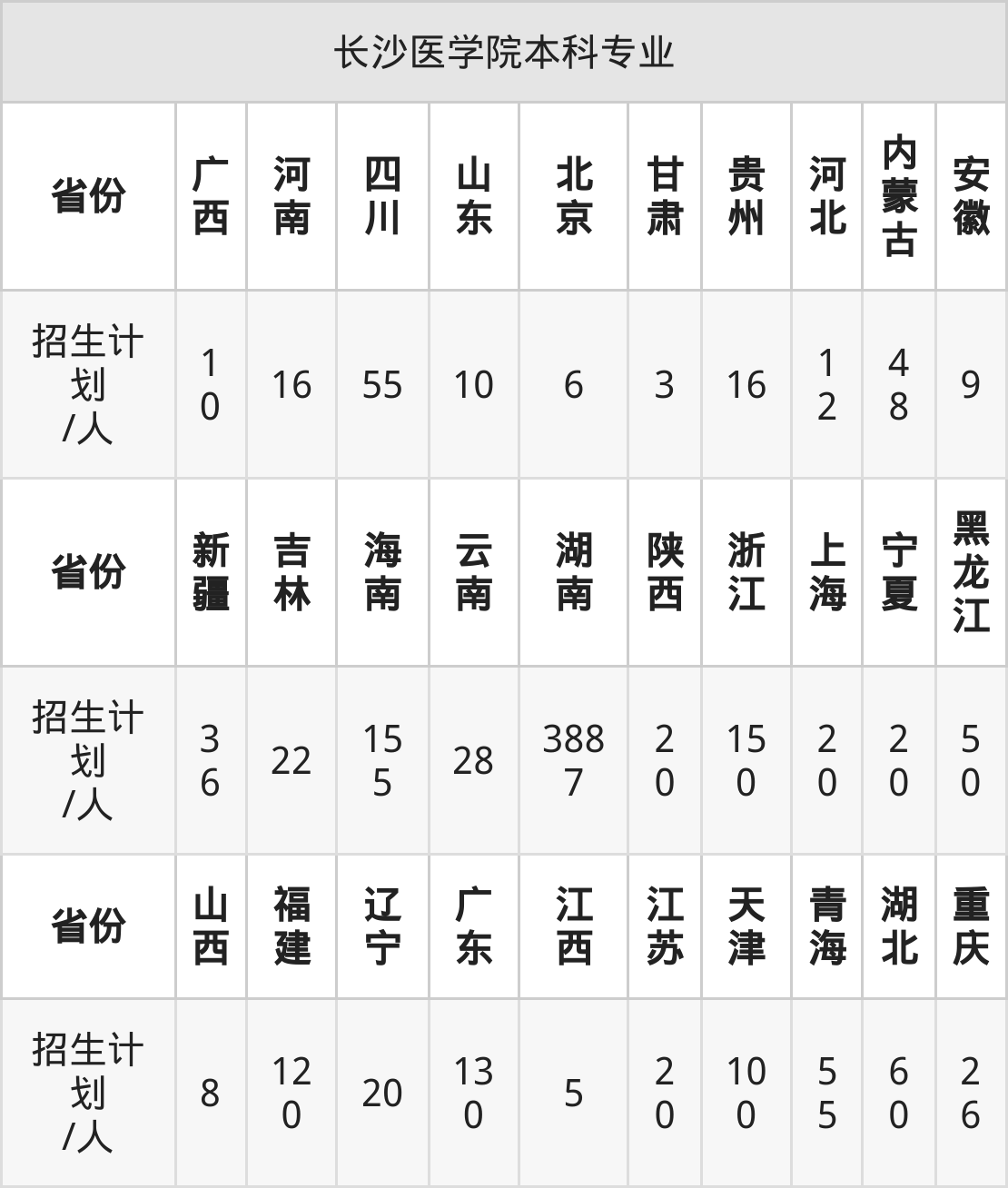 长沙医学院本科专业

| 省份 | 广西 | 河南 | 四川 | 山东 | 北京 | 甘肃 | 贵州 | 河北 | 内蒙古 | 安徽 |
|---|---|---|---|---|---|---|---|---|---|---|
| 招生计划/人 | 10 | 16 | 55 | 10 | 6 | 3 | 16 | 12 | 48 | 9 |
| 省份 | 新疆 | 吉林 | 海南 | 云南 | 湖南 | 陕西 | 浙江 | 上海 | 宁夏 | 黑龙江 |
| 招生计划/人 | 36 | 22 | 155 | 28 | 3887 | 20 | 150 | 20 | 20 | 50 |
| 省份 | 山西 | 福建 | 辽宁 | 广东 | 江西 | 江苏 | 天津 | 青海 | 湖北 | 重庆 |
| 招生计划/人 | 8 | 120 | 20 | 130 | 5 | 20 | 100 | 55 | 60 | 26 |